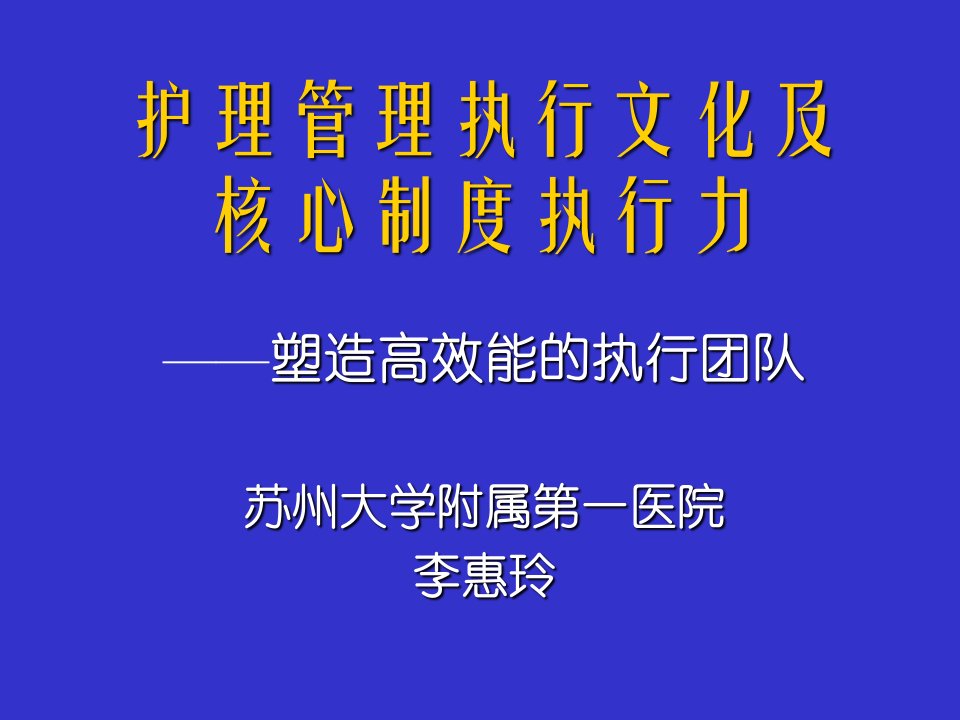 护理管理执行文化及核心制度执行力

——塑造高效能的执行团队

苏州大学附属第一医院
李惠玲